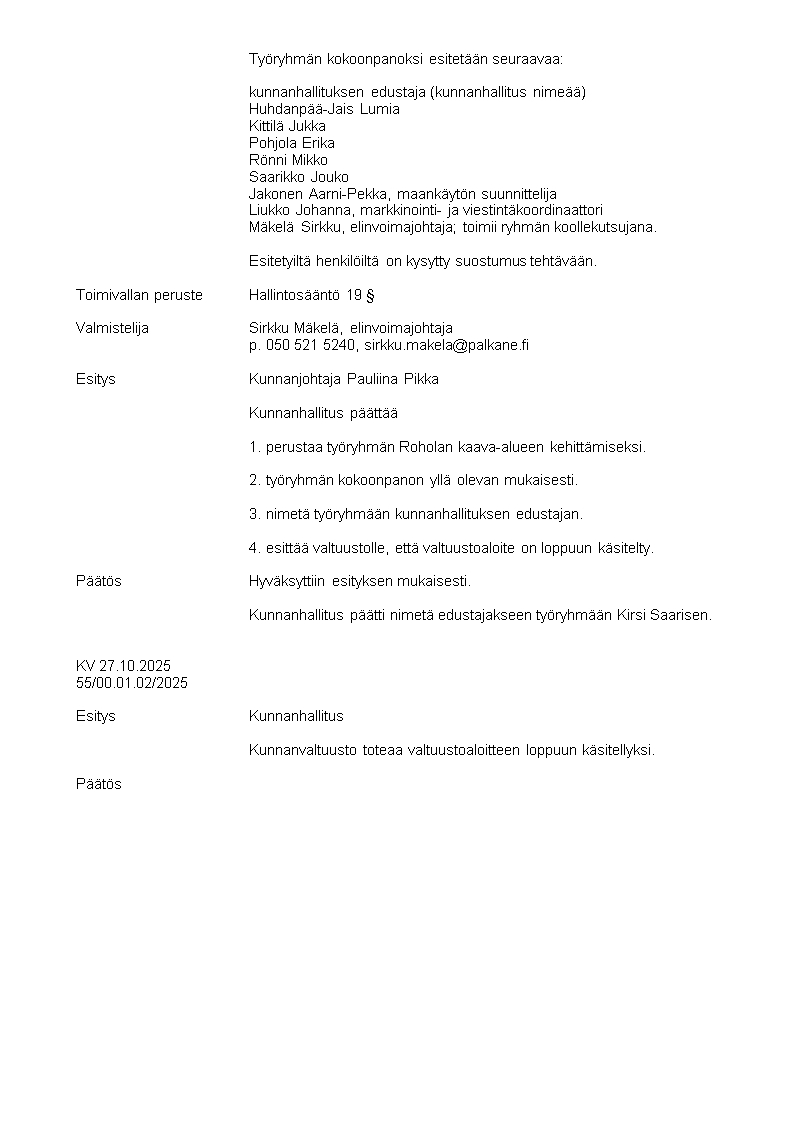 Työryhmän kokoonpanoksi esitetään seuraavaa:

kunnanhallituksen edustaja (kunnanhallitus nimeää)
Huhdanpää-Jais Lumia
Kittilä Jukka
Pohjola Erika
Rönni Mikko
Saarikko Jouko
Jakonen Aarni-Pekka, maankäytön suunnittelija
Liukko Johanna, markkinointi- ja viestintäkoordinaattori
Mäkelä Sirkku, elinvoimajohtaja; toimii ryhmän koollekutsujana.

Esitetyiltä henkilöiltä on kysytty suostumus tehtävään.

Toimivallan peruste

Hallintosääntö 19 §

Valmistelija

Sirkku Mäkelä, elinvoimajohtaja
p. 050 521 5240, sirkku.makela@palkane.fi

Esitys

Kunnanjohtaja Pauliina Pikka

Kunnanhallitus päättää

1. perustaa työryhmän Roholan kaava-alueen kehittämiseksi.

2. työryhmän kokoonpanon yllä olevan mukaisesti.

3. nimetä työryhmään kunnanhallituksen edustajan.

4. esittää valtuustolle, että valtuustoaloite on loppuun käsitelty.

Päätös

Hyväksyttiin esityksen mukaisesti.

Kunnanhallitus päätti nimetä edustajakseen työryhmään Kirsi Saarisen.

KV 27.10.2025
55/00.01.02/2025

Esitys

Kunnanhallitus

Kunnanvaltuusto toteaa valtuustoaloitteen loppuun käsitellyksi.

Päätös